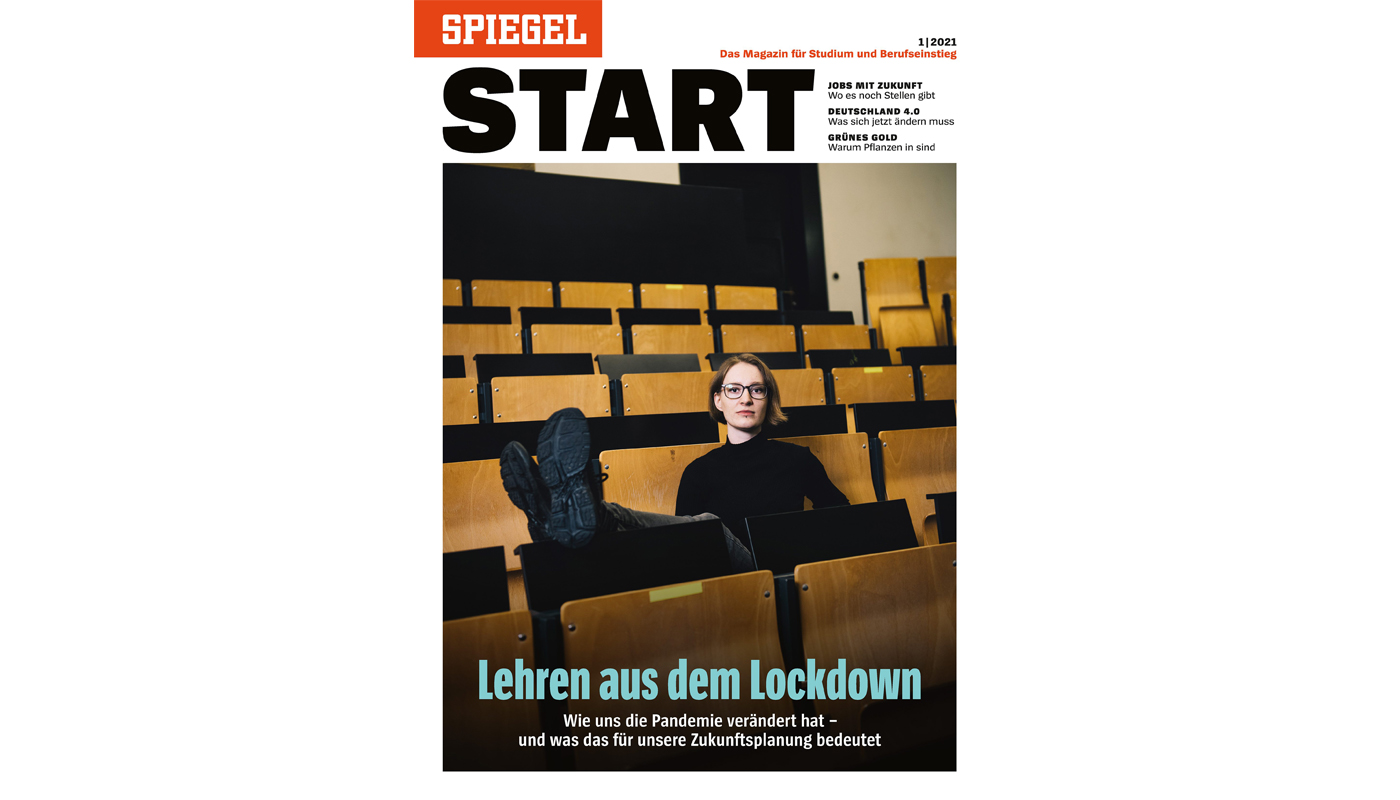 SPIEGEL

1|2021
Das Magazin für Studium und Berufseinstieg

START

JOBS MIT ZUKUNFT
Wo es noch Stellen gibt

DEUTSCHLAND 4.0
Was sich jetzt ändern muss

GRÜNES GOLD
Warum Pflanzen in sind

Lehren aus dem Lockdown

Wie uns die Pandemie verändert hat – und was das für unsere Zukunftsplanung bedeutet